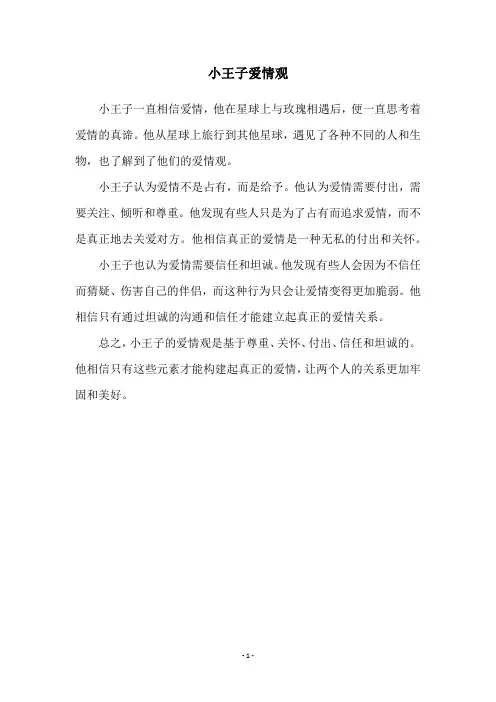 小王子爱情观

小王子一直相信爱情，他在星球上与玫瑰相遇后，便一直思考着爱情的真谛。他从星球上旅行到其他星球，遇见了各种不同的人和生物，也了解到了他们的爱情观。

小王子认为爱情不是占有，而是给予。他认为爱情需要付出，需要关注、倾听和尊重。他发现有些人只是为了占有而追求爱情，而不是真正地去关爱对方。他相信真正的爱情是一种无私的付出和关怀。

小王子也认为爱情需要信任和坦诚。他发现有些人会因为不信任而猜疑、伤害自己的伴侣，而这种行为只会让爱情变得更加脆弱。他相信只有通过坦诚的沟通和信任才能建立起真正的爱情关系。

总之，小王子的爱情观是基于尊重、关怀、付出、信任和坦诚的。他相信只有这些元素才能构建起真正的爱情，让两个人的关系更加牢固和美好。

- 1 -